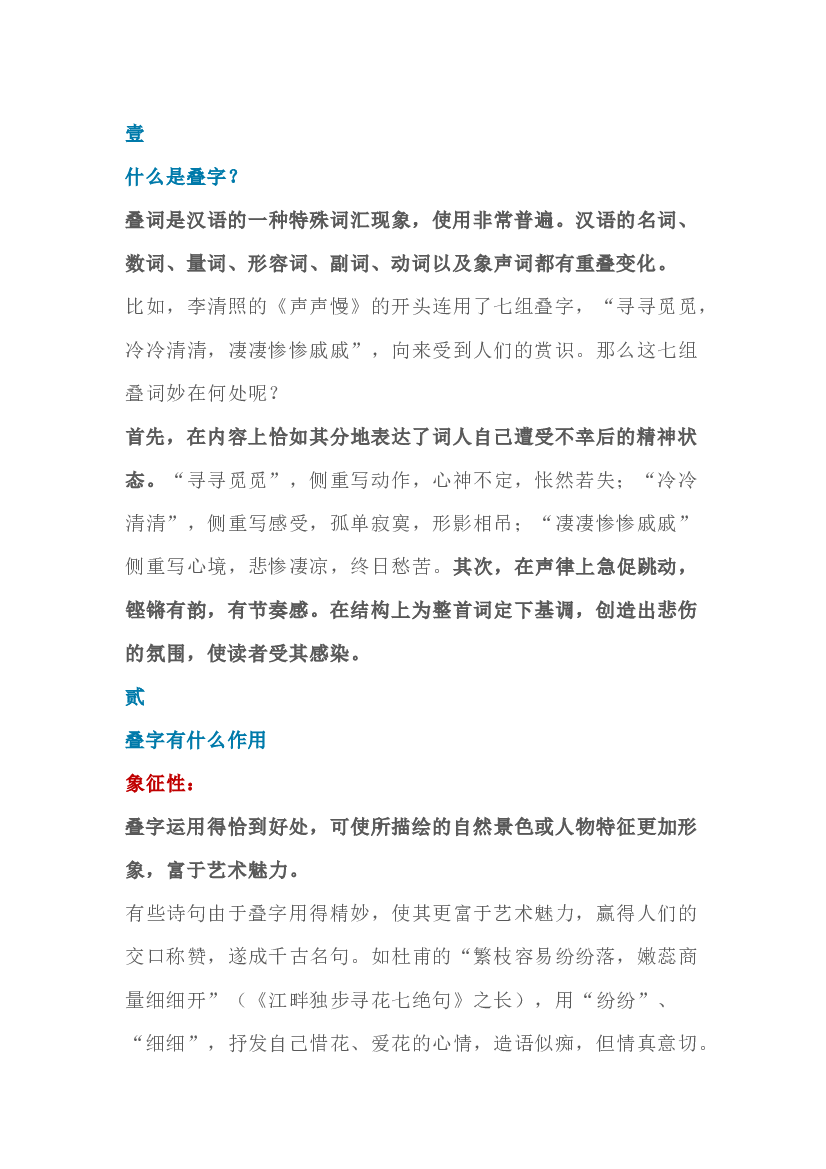 壹

什么是叠字？

叠词是汉语的一种特殊词汇现象，使用非常普遍。汉语的名词、数词、量词、形容词、副词、动词以及象声词都有重叠变化。

比如，李清照的《声声慢》的开头连用了七组叠字，“寻寻觅觅，冷冷清清，凄凄惨惨戚戚”，向来受到人们的赏识。那么这七组叠词妙在何处呢？

首先，在内容上恰如其分地表达了词人自己遭受不幸后的精神状态。“寻寻觅觅”，侧重写动作，心神不定，怅然若失；“冷冷清清”，侧重写感受，孤单寂寞，形影相吊；“凄凄惨惨戚戚”侧重写心境，悲惨凄凉，终日愁苦。其次，在声律上急促跳动，铿锵有韵，有节奏感。在结构上为整首词定下基调，创造出悲伤的氛围，使读者受其感染。

贰

叠字有什么作用

象征性：

叠字运用得恰到好处，可使所描绘的自然景色或人物特征更加形象，富于艺术魅力。

有些诗句由于叠字用得精妙，使其更富于艺术魅力，赢得人们的交口称赞，遂成千古名句。如杜甫的“繁枝容易纷纷落，嫩蕊商量细细开”（《江畔独步寻花七绝句》之长），用“纷纷”、“细细”，抒发自己惜花、爱花的心情，造语似痴，但情真意切。